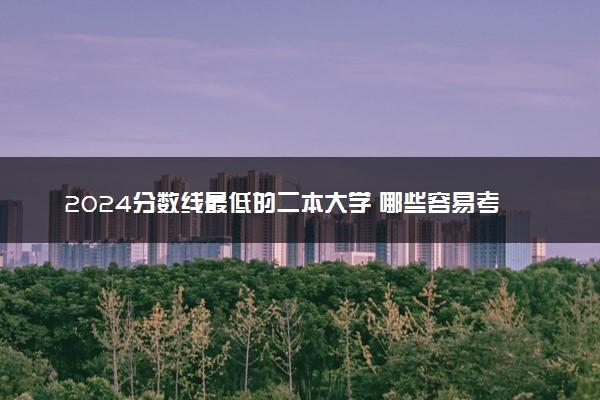 2024分数线最低的二本大学 哪些容易考